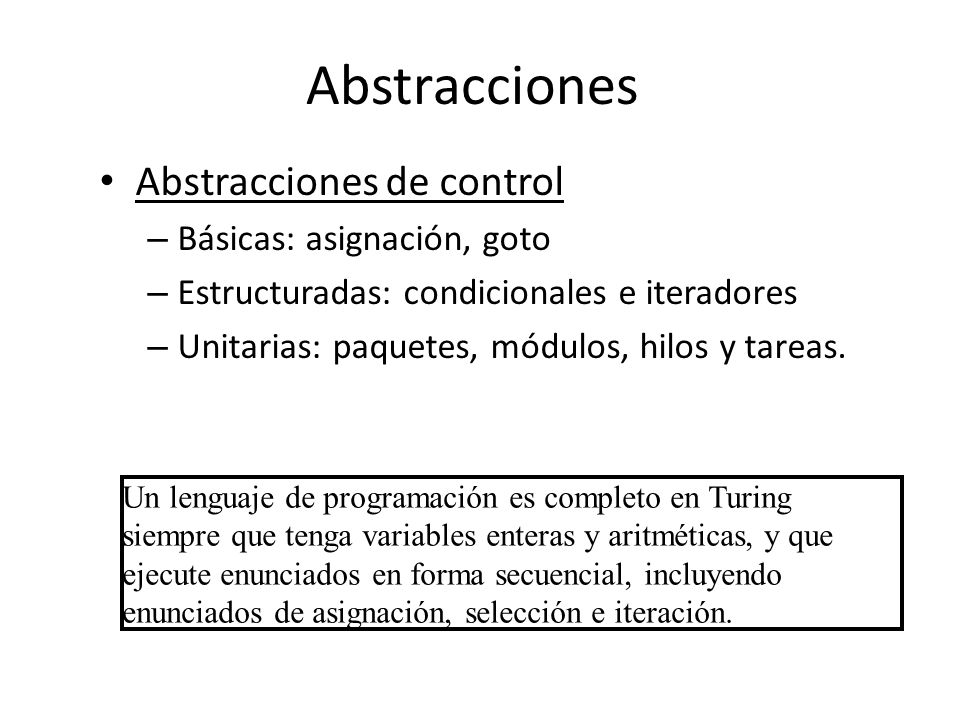 Abstracciones

• Abstracciones de control
– Básicas: asignación, goto
– Estructuradas: condicionales e iteradores
– Unitarias: paquetes, módulos, hilos y tareas.

Un lenguaje de programación es completo en Turing siempre que tenga variables enteras y aritméticas, y que ejecute enunciados en forma secuencial, incluyendo enunciados de asignación, selección e iteración.